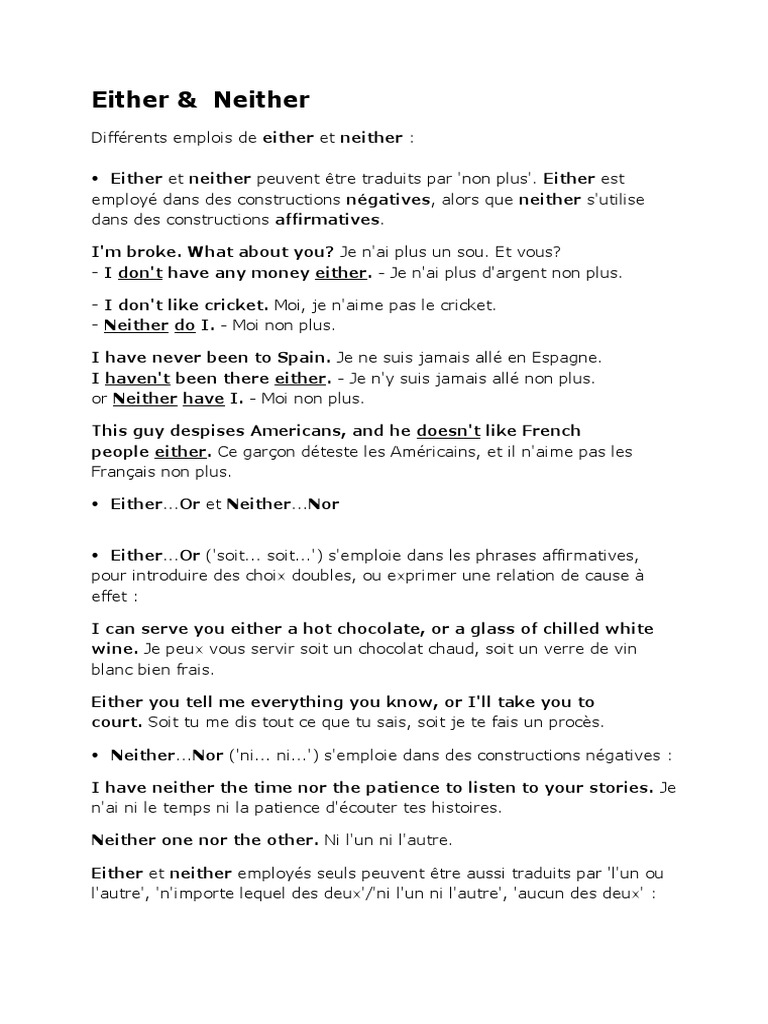 Either & Neither

Différents emplois de either et neither :

• Either et neither peuvent être traduits par 'non plus'. Either est employé dans des constructions négatives, alors que neither s'utilise dans des constructions affirmatives.

I'm broke. What about you? Je n'ai plus un sou. Et vous?
- I don't have any money either. - Je n'ai plus d'argent non plus.

- I don't like cricket. Moi, je n'aime pas le cricket.
- Neither do I. - Moi non plus.

I have never been to Spain. Je ne suis jamais allé en Espagne.
I haven't been there either. - Je n'y suis jamais allé non plus.
or Neither have I. - Moi non plus.

This guy despises Americans, and he doesn't like French people either. Ce garçon déteste les Américains, et il n'aime pas les Français non plus.

• Either...Or et Neither...Nor

• Either...Or ('soit... soit...') s'emploie dans les phrases affirmatives, pour introduire des choix doubles, ou exprimer une relation de cause à effet :

I can serve you either a hot chocolate, or a glass of chilled white wine. Je peux vous servir soit un chocolat chaud, soit un verre de vin blanc bien frais.

Either you tell me everything you know, or I'll take you to court. Soit tu me dis tout ce que tu sais, soit je te fais un procès.

• Neither...Nor ('ni... ni...') s'emploie dans des constructions négatives :

I have neither the time nor the patience to listen to your stories. Je n'ai ni le temps ni la patience d'écouter tes histoires.

Neither one nor the other. Ni l'un ni l'autre.

Either et neither employés seuls peuvent être aussi traduits par 'l'un ou l'autre', 'n'importe lequel des deux'/'ni l'un ni l'autre', 'aucun des deux' :